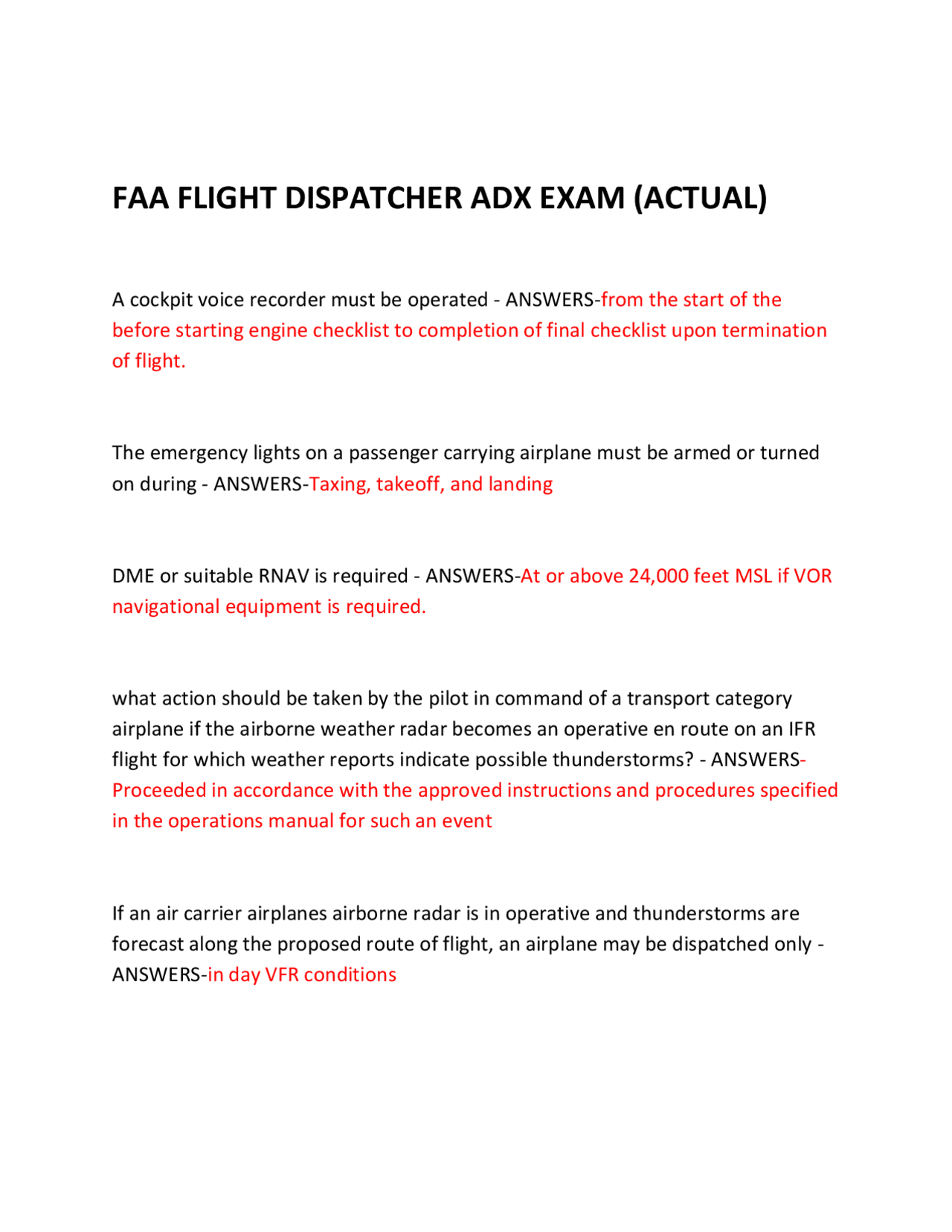 FAA FLIGHT DISPATCHER ADX EXAM (ACTUAL)

A cockpit voice recorder must be operated - ANSWERS-from the start of the before starting engine checklist to completion of final checklist upon termination of flight.

The emergency lights on a passenger carrying airplane must be armed or turned on during - ANSWERS-Taxing, takeoff, and landing

DME or suitable RNAV is required - ANSWERS-At or above 24,000 feet MSL if VOR navigational equipment is required.

what action should be taken by the pilot in command of a transport category airplane if the airborne weather radar becomes an operative en route on an IFR flight for which weather reports indicate possible thunderstorms? - ANSWERS-Proceeded in accordance with the approved instructions and procedures specified in the operations manual for such an event

If an air carrier airplanes airborne radar is in operative and thunderstorms are forecast along the proposed route of flight, an airplane may be dispatched only - ANSWERS-in day VFR conditions